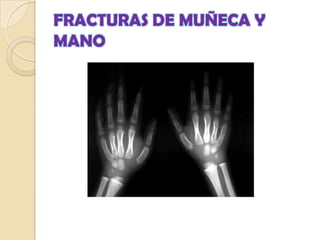 FRACTURAS DE MUÑECA Y MANO